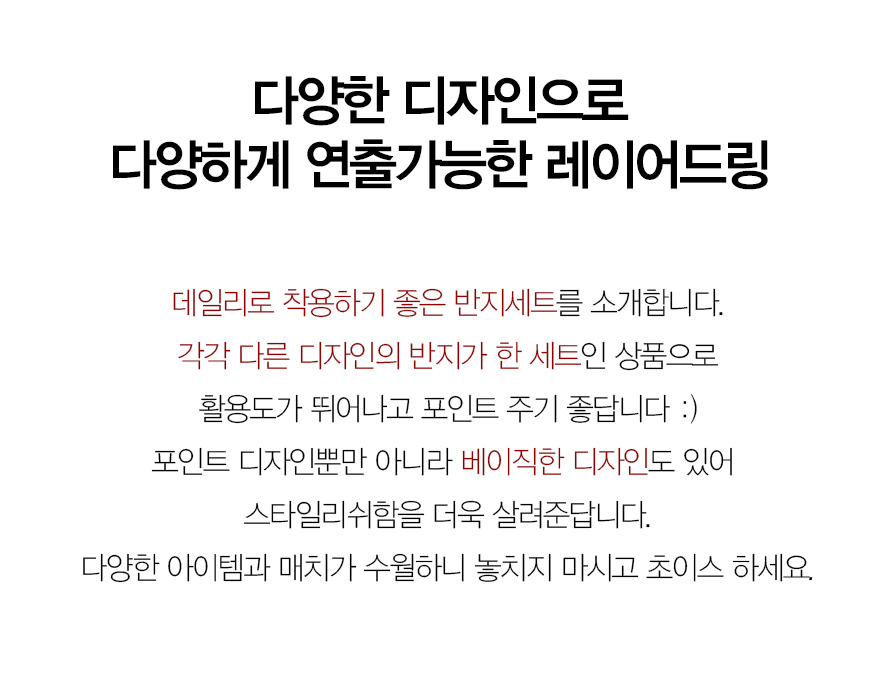 다양한 디자인으로
다양하게 연출가능한 레이어드링

데일리로 착용하기 좋은 반지세트를 소개합니다.
각각 다른 디자인의 반지가 한 세트인 상품으로
활용도가 뛰어나고 포인트 주기 좋답니다 :)
포인트 디자인뿐만 아니라 베이직한 디자인도 있어
스타일리쉬함을 더욱 살려준답니다.
다양한 아이템과 매치가 수월하니 놓치지 마시고 초이스 하세요.